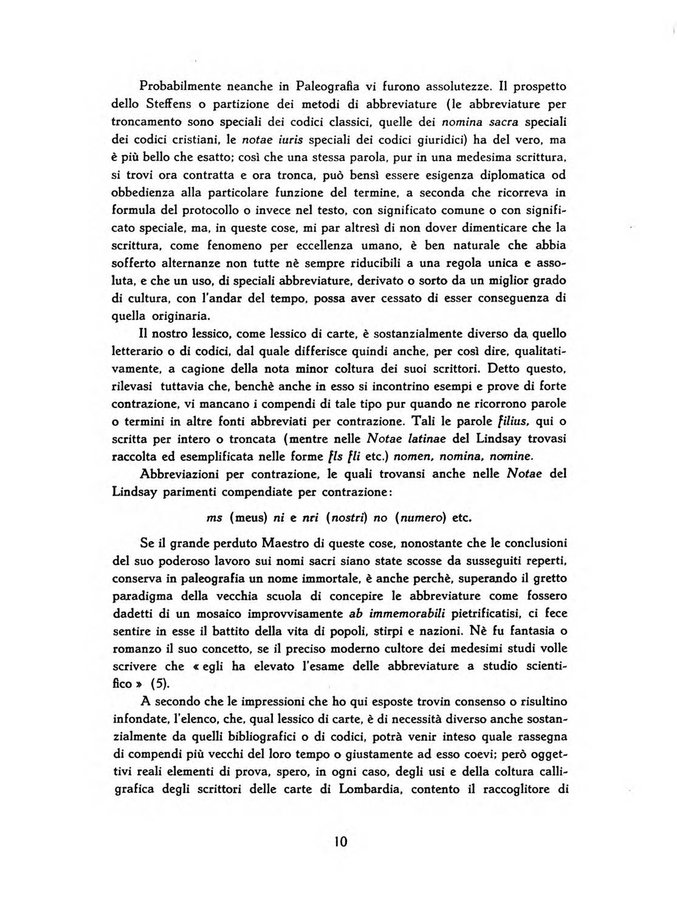 Probabilmente neanche in Paleografia vi furono assolutezze. Il prospetto dello Steffens o partizione dei metodi di abbreviature (le abbreviature per troncamento sono speciali dei codici classici, quelle dei nomina sacra speciali dei codici cristiani, le notae iuris speciali dei codici giuridici) ha del vero, ma è più bello che esatto; così che una stessa parola, pur in una medesima scrittura, si trovi ora contratta e ora tronca, può bensì essere esigenza diplomatica od obbedienza alla particolare funzione del termine, a seconda che ricorreva in formula del protocollo o invece nel testo, con significato comune o con significato speciale, ma, in queste cose, mi par altresì di non dover dimenticare che la scrittura, come fenomeno per eccellenza umano, è ben naturale che abbia sofferto alternanze non tutte nè sempre riducibili a una regola unica e assoluta, e che un uso, di speciali abbreviature, derivato o sorto da un miglior grado di cultura, con l'andar del tempo, possa aver cessato di esser conseguenza di quella originaria.

Il nostro lessico, come lessico di carte, è sostanzialmente diverso da quello letterario o di codici, dal quale differisce quindi anche, per così dire, qualitativamente, a cagione della nota minor coltura dei suoi scrittori. Detto questo, rilevasi tuttavia che, benchè anche in esso si incontrino esempi e prove di forte contrazione, vi mancano i compendi di tale tipo pur quando ne ricorrono parole o termini in altre fonti abbreviati per contrazione. Tali le parole filius, qui o scritta per intero o troncata (mentre nelle Notae latinae del Lindsay trovasi raccolta ed esemplificata nelle forme fls fli etc.) nomen, nomina, nomine.

Abbreviazioni per contrazione, le quali trovansi anche nelle Notae del Lindsay parimenti compendiate per contrazione:

ms (meus) ni e nri (nostri) no (numero) etc.

Se il grande perduto Maestro di queste cose, nonostante che le conclusioni del suo poderoso lavoro sui nomi sacri siano state scosse da susseguiti reperti, conserva in paleografia un nome immortale, è anche perchè, superando il gretto paradigma della vecchia scuola di concepire le abbreviature come fossero dadetti di un mosaico improvvisamente ab immemorabili pietrificatisi, ci fece sentire in esse il battito della vita di popoli, stirpi e nazioni. Nè fu fantasia o romanzo il suo concetto, se il preciso moderno cultore dei medesimi studi volle scrivere che « egli ha elevato l'esame delle abbreviature a studio scientifico » (5).

A secondo che le impressioni che ho qui esposte trovin consenso o risultino infondate, l'elenco, che, qual lessico di carte, è di necessità diverso anche sostanzialmente da quelli bibliografici o di codici, potrà venir inteso quale rassegna di compendi più vecchi del loro tempo o giustamente ad esso coevi; però oggettivi reali elementi di prova, spero, in ogni caso, degli usi e della coltura calligrafica degli scrittori delle carte di Lombardia, contento il raccoglitore di

10